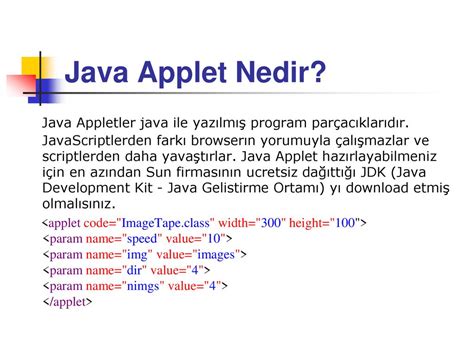 Java Applet Nedir?

Java Appletler java ile yazılmış program parçacıklarıdır. JavaScriptlerden farkı browserın yorumuyla çalışmazlar ve scriptlerden daha yavaştırlar. Java Applet hazırlayabilmeniz için en azından Sun firmasının ucretsiz dağıttığı JDK (Java Development Kit - Java Gelistirme Ortamı) yı download etmiş olmalısınız.

<applet code="ImageTape.class" width="300" height="100">
<param name="speed" value="10">
<param name="img" value="images">
<param name="dir" value="4">
<param name="nimgs" value="4">
</applet>